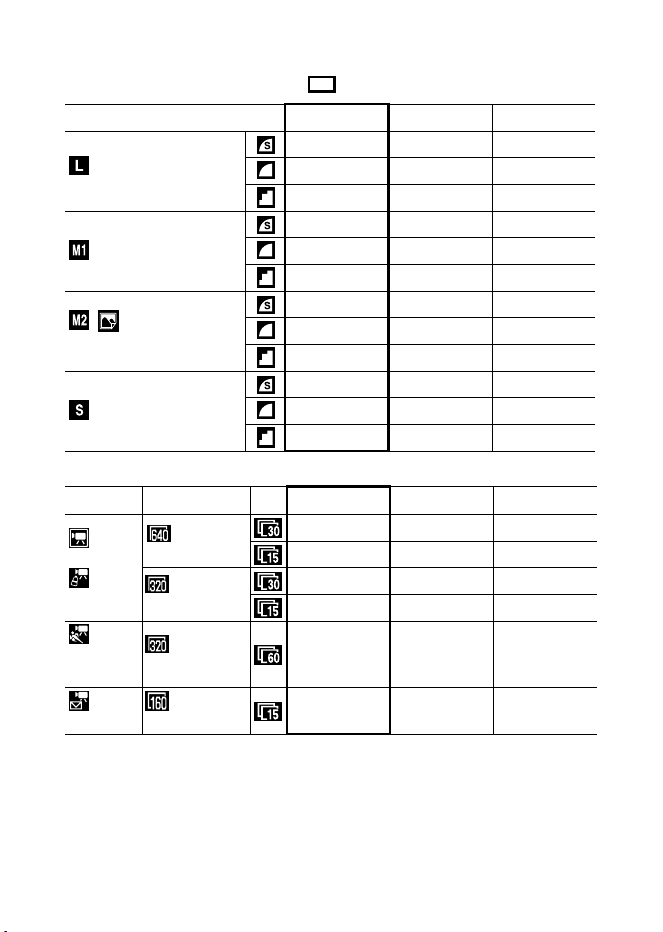 | | | | | |
|---|---|---|---|---|
| L | S | | | |
| | | | | |
| | | | | |
| M1 | S | | | |
| | | | | |
| | | | | |
| M2 | S | | | |
| | | | | |
| | | | | |
| S | S | | | |
| | | | | |
| | | | | |

| | | | | | |
|---|---|---|---|---|---|
| | 640 | 30 | | | |
| | | 15 | | | |
| | 320 | 30 | | | |
| | | 15 | | | |
| | 320 | 60 | | | |
| | 160 | 15 | | | |